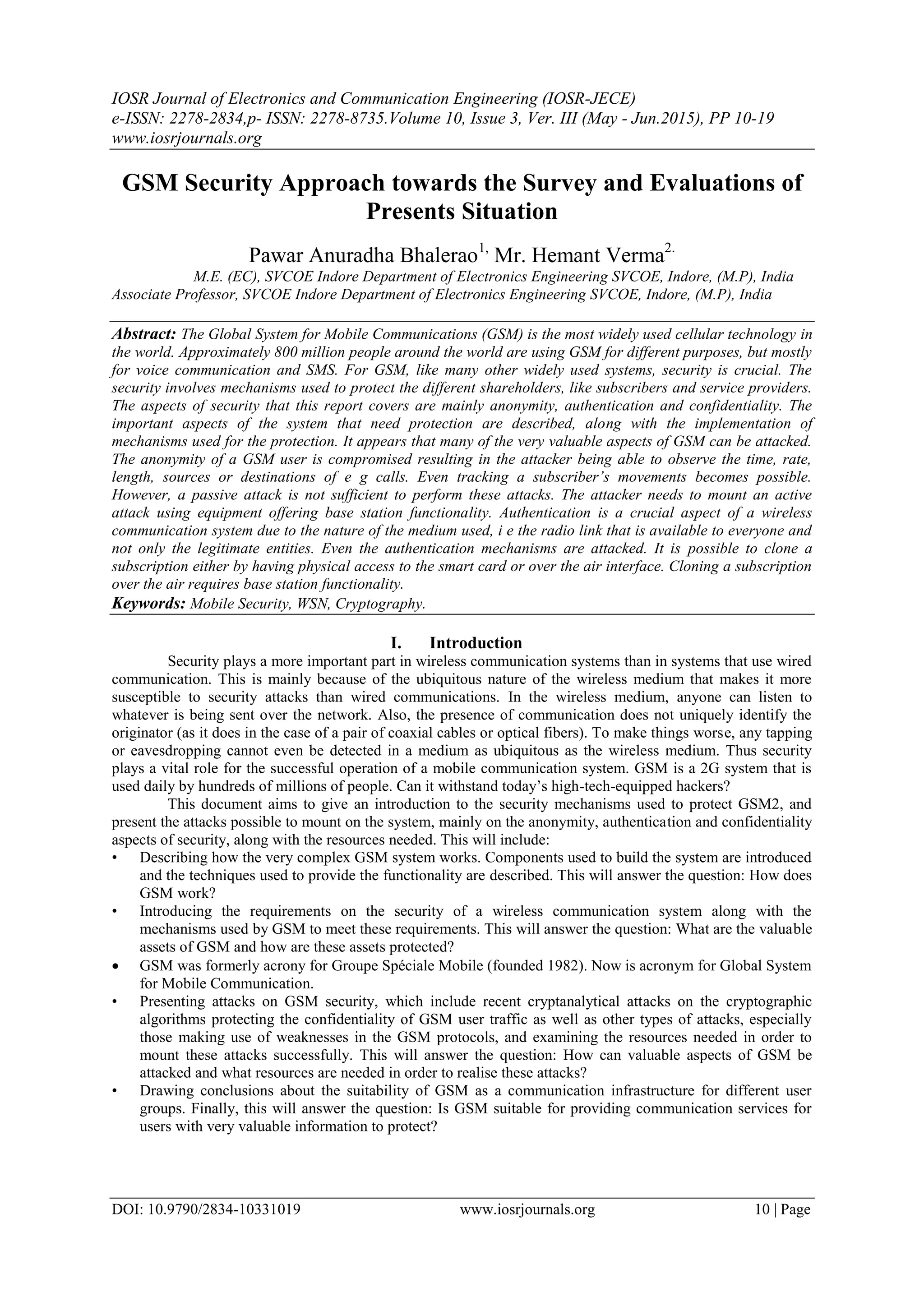 IOSR Journal of Electronics and Communication Engineering (IOSR-JECE)
e-ISSN: 2278-2834,p- ISSN: 2278-8735.Volume 10, Issue 3, Ver. III (May - Jun.2015), PP 10-19
www.iosrjournals.org

GSM Security Approach towards the Survey and Evaluations of Presents Situation

Pawar Anuradha Bhalerao$^{1,}$ Mr. Hemant Verma$^{2.}$

M.E. (EC), SVCOE Indore Department of Electronics Engineering SVCOE, Indore, (M.P), India
Associate Professor, SVCOE Indore Department of Electronics Engineering SVCOE, Indore, (M.P), India

Abstract: The Global System for Mobile Communications (GSM) is the most widely used cellular technology in the world. Approximately 800 million people around the world are using GSM for different purposes, but mostly for voice communication and SMS. For GSM, like many other widely used systems, security is crucial. The security involves mechanisms used to protect the different shareholders, like subscribers and service providers. The aspects of security that this report covers are mainly anonymity, authentication and confidentiality. The important aspects of the system that need protection are described, along with the implementation of mechanisms used for the protection. It appears that many of the very valuable aspects of GSM can be attacked. The anonymity of a GSM user is compromised resulting in the attacker being able to observe the time, rate, length, sources or destinations of e g calls. Even tracking a subscriber's movements becomes possible. However, a passive attack is not sufficient to perform these attacks. The attacker needs to mount an active attack using equipment offering base station functionality. Authentication is a crucial aspect of a wireless communication system due to the nature of the medium used, i e the radio link that is available to everyone and not only the legitimate entities. Even the authentication mechanisms are attacked. It is possible to clone a subscription either by having physical access to the smart card or over the air interface. Cloning a subscription over the air requires base station functionality.
Keywords: Mobile Security, WSN, Cryptography.

I. Introduction

Security plays a more important part in wireless communication systems than in systems that use wired communication. This is mainly because of the ubiquitous nature of the wireless medium that makes it more susceptible to security attacks than wired communications. In the wireless medium, anyone can listen to whatever is being sent over the network. Also, the presence of communication does not uniquely identify the originator (as it does in the case of a pair of coaxial cables or optical fibers). To make things worse, any tapping or eavesdropping cannot even be detected in a medium as ubiquitous as the wireless medium. Thus security plays a vital role for the successful operation of a mobile communication system. GSM is a 2G system that is used daily by hundreds of millions of people. Can it withstand today's high-tech-equipped hackers?

This document aims to give an introduction to the security mechanisms used to protect GSM2, and present the attacks possible to mount on the system, mainly on the anonymity, authentication and confidentiality aspects of security, along with the resources needed. This will include:
• Describing how the very complex GSM system works. Components used to build the system are introduced and the techniques used to provide the functionality are described. This will answer the question: How does GSM work?
• Introducing the requirements on the security of a wireless communication system along with the mechanisms used by GSM to meet these requirements. This will answer the question: What are the valuable assets of GSM and how are these assets protected?
• GSM was formerly acrony for Groupe Spéciale Mobile (founded 1982). Now is acronym for Global System for Mobile Communication.
• Presenting attacks on GSM security, which include recent cryptanalytical attacks on the cryptographic algorithms protecting the confidentiality of GSM user traffic as well as other types of attacks, especially those making use of weaknesses in the GSM protocols, and examining the resources needed in order to mount these attacks successfully. This will answer the question: How can valuable aspects of GSM be attacked and what resources are needed in order to realise these attacks?
• Drawing conclusions about the suitability of GSM as a communication infrastructure for different user groups. Finally, this will answer the question: Is GSM suitable for providing communication services for users with very valuable information to protect?

DOI: 10.9790/2834-10331019 www.iosrjournals.org 10 | Page